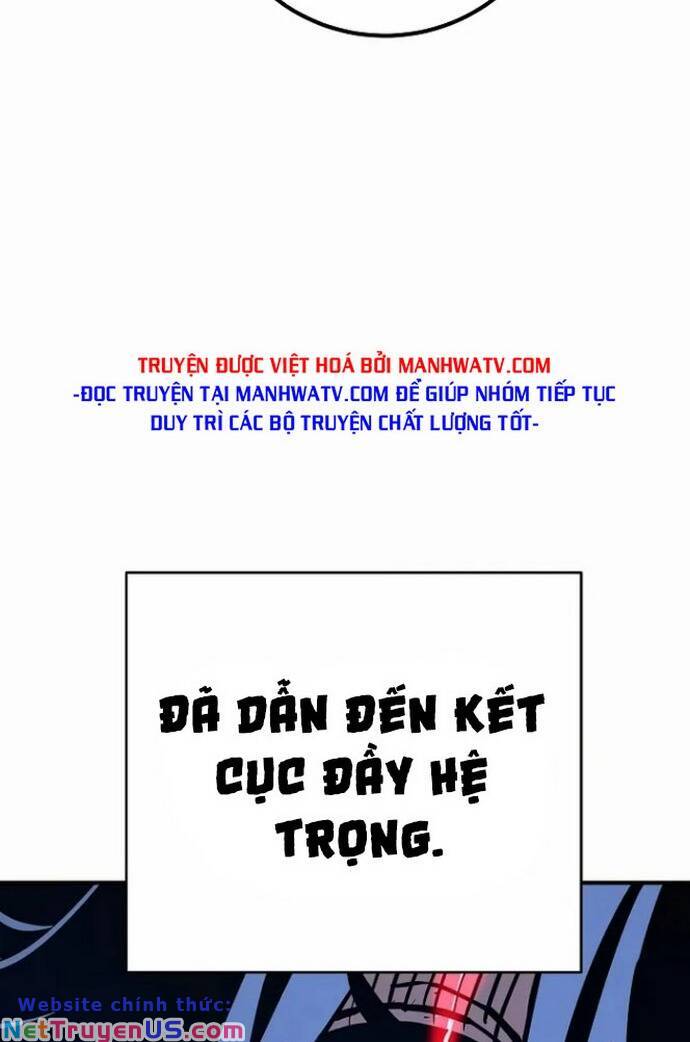 TRUYỆN ĐƯỢC VIỆT HOÁ BỞI MANHWATV.COM
-ĐỌC TRUYỆN TẠI MANHWATV.COM ĐỂ GIÚP NHÓM TIẾP TỤC DUY TRÌ CÁC BỘ TRUYỆN CHẤT LƯỢNG TỐT-

ĐÃ DẪN ĐẾN KẾT CỤC ĐẦY HỆ TRỌNG.

Website chính thức:
NetTruyenUS.com